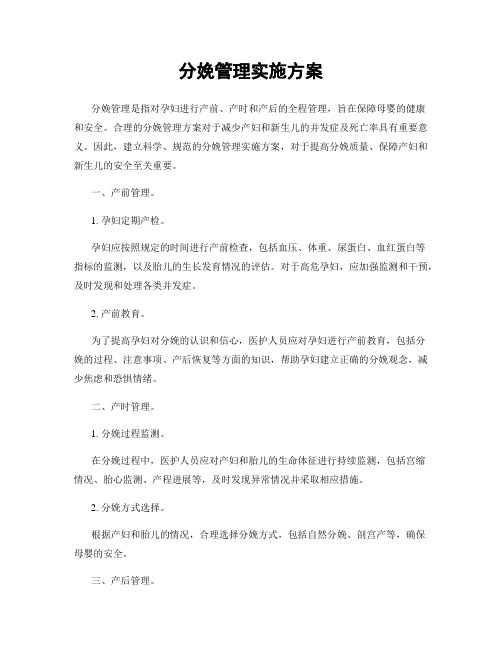 分娩管理实施方案

分娩管理是指对孕妇进行产前、产时和产后的全程管理，旨在保障母婴的健康和安全。合理的分娩管理方案对于减少产妇和新生儿的并发症及死亡率具有重要意义。因此，建立科学、规范的分娩管理实施方案，对于提高分娩质量、保障产妇和新生儿的安全至关重要。

一、产前管理。

1. 孕妇定期产检。

孕妇应按照规定的时间进行产前检查，包括血压、体重、尿蛋白、血红蛋白等指标的监测，以及胎儿的生长发育情况的评估。对于高危孕妇，应加强监测和干预，及时发现和处理各类并发症。

2. 产前教育。

为了提高孕妇对分娩的认识和信心，医护人员应对孕妇进行产前教育，包括分娩的过程、注意事项、产后恢复等方面的知识，帮助孕妇建立正确的分娩观念，减少焦虑和恐惧情绪。

二、产时管理。

1. 分娩过程监测。

在分娩过程中，医护人员应对产妇和胎儿的生命体征进行持续监测，包括宫缩情况、胎心监测、产程进展等，及时发现异常情况并采取相应措施。

2. 分娩方式选择。

根据产妇和胎儿的情况，合理选择分娩方式，包括自然分娩、剖宫产等，确保母婴的安全。

三、产后管理。